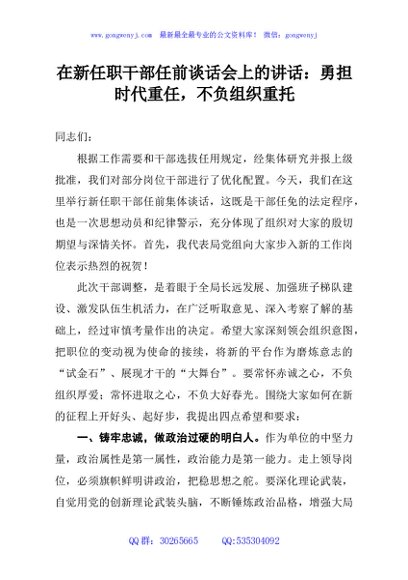 www.gongwenyj.com 最新最全最专业的公文资料库！ 微信：gongwenyj

在新任职干部任前谈话会上的讲话：勇担时代重任，不负组织重托

同志们：

根据工作需要和干部选拔任用规定，经集体研究并报上级批准，我们对部分岗位干部进行了优化配置。今天，我们在这里举行新任职干部任前集体谈话，这既是干部任免的法定程序，也是一次思想动员和纪律警示，充分体现了组织对大家的殷切期望与深情关怀。首先，我代表局党组向大家步入新的工作岗位表示热烈的祝贺！

此次干部调整，是着眼于全局长远发展、加强班子梯队建设、激发队伍生机活力，在广泛听取意见、深入考察了解的基础上，经过审慎考量作出的决定。希望大家深刻领会组织意图，把职位的变动视为使命的接续，将新的平台作为磨炼意志的“试金石”、展现才干的“大舞台”。要常怀赤诚之心，不负组织厚爱；常怀进取之心，不负大好春光。围绕大家如何在新的征程上开好头、起好步，我提出四点希望和要求：

一、铸牢忠诚，做政治过硬的明白人。作为单位的中坚力量，政治属性是第一属性，政治能力是第一能力。走上领导岗位，必须旗帜鲜明讲政治，把稳思想之舵。要深化理论武装，自觉用党的创新理论武装头脑，不断锤炼政治品格，增强大局

QQ 群：30265665 QQ:535304092